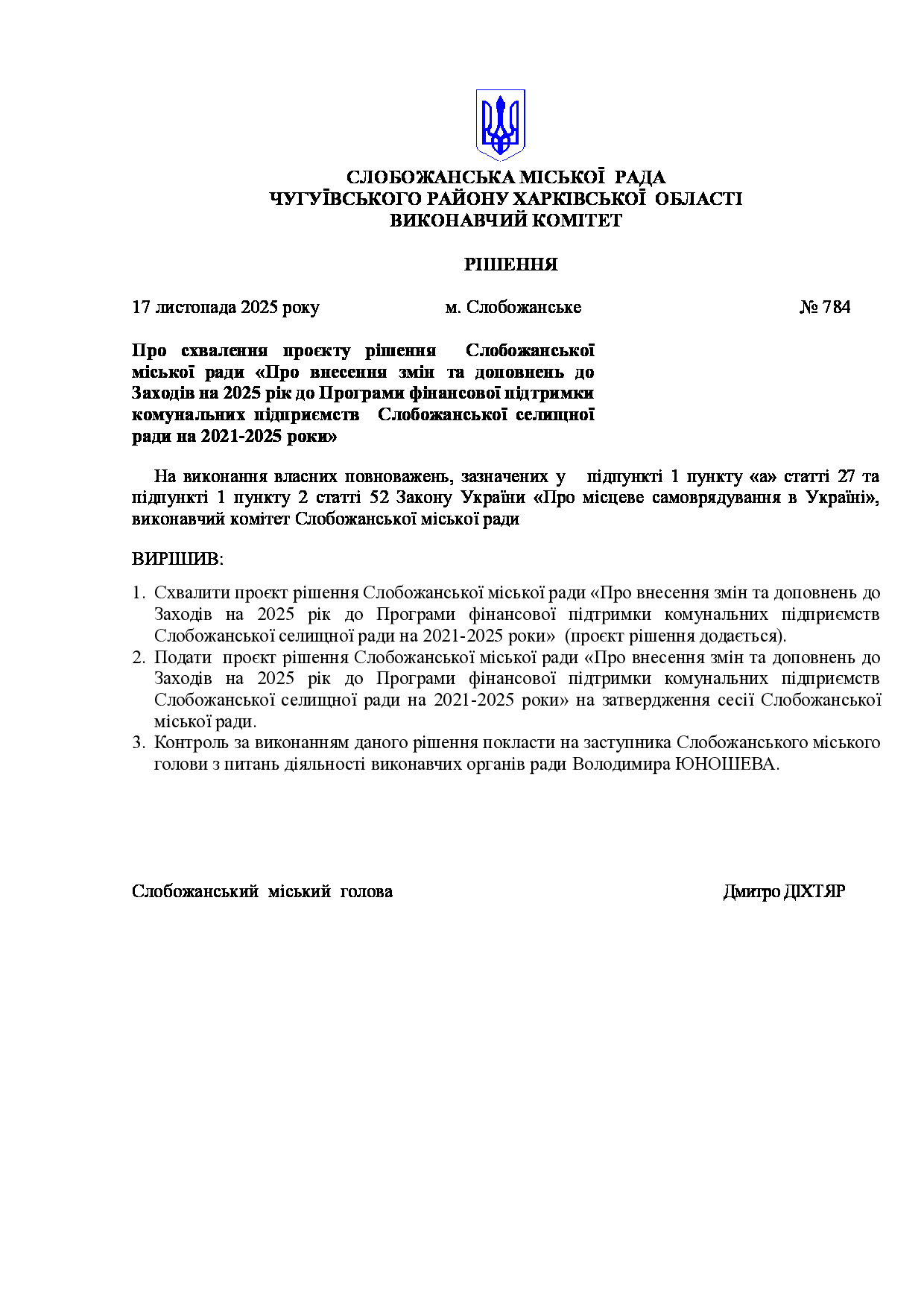 СЛОБОЖАНСЬКА МІСЬКОЇ РАДА
ЧУГУЇВСЬКОГО РАЙОНУ ХАРКІВСЬКОЇ ОБЛАСТІ
ВИКОНАВЧИЙ КОМІТЕТ

РІШЕННЯ

17 листопада 2025 року м. Слобожанське № 784

Про схвалення проєкту рішення Слобожанської міської ради «Про внесення змін та доповнень до Заходів на 2025 рік до Програми фінансової підтримки комунальних підприємств Слобожанської селищної ради на 2021-2025 роки»

На виконання власних повноважень, зазначених у підпункті 1 пункту «а» статті 27 та підпункті 1 пункту 2 статті 52 Закону України «Про місцеве самоврядування в Україні», виконавчий комітет Слобожанської міської ради

ВИРІШИВ:

1. Схвалити проєкт рішення Слобожанської міської ради «Про внесення змін та доповнень до Заходів на 2025 рік до Програми фінансової підтримки комунальних підприємств Слобожанської селищної ради на 2021-2025 роки» (проєкт рішення додається).
2. Подати проєкт рішення Слобожанської міської ради «Про внесення змін та доповнень до Заходів на 2025 рік до Програми фінансової підтримки комунальних підприємств Слобожанської селищної ради на 2021-2025 роки» на затвердження сесії Слобожанської міської ради.
3. Контроль за виконанням даного рішення покласти на заступника Слобожанського міського голови з питань діяльності виконавчих органів ради Володимира ЮНОШЕВА.

Слобожанський міський голова Дмитро ДІХТЯР